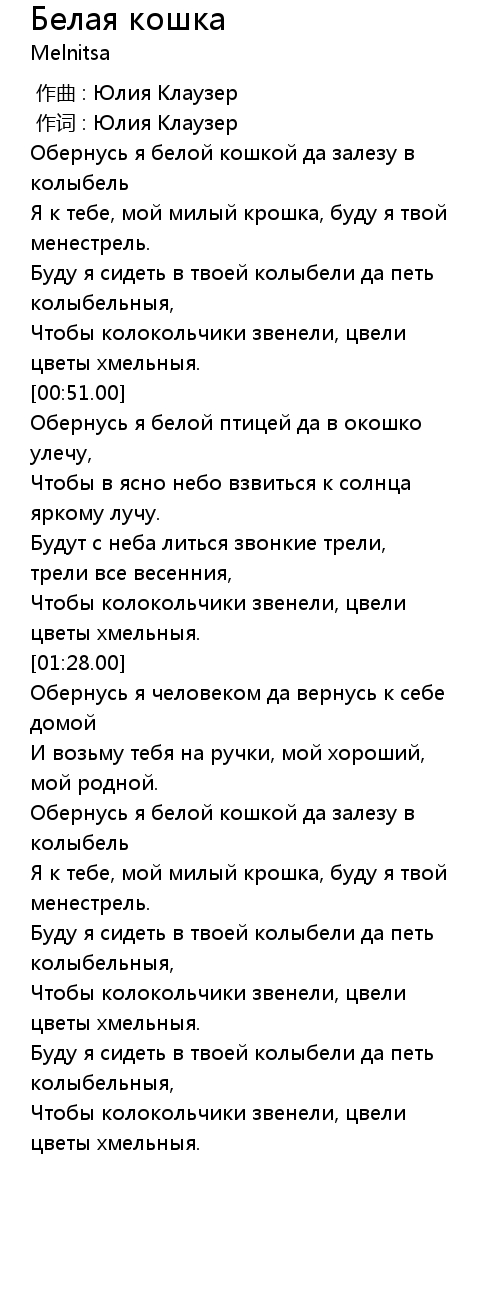 Белая кошка
Melnitsa

作曲 : Юлия Клаузер
作词 : Юлия Клаузер
Обернусь я белой кошкой да залезу в колыбель
Я к тебе, мой милый крошка, буду я твой менестрель.
Буду я сидеть в твоей колыбели да петь колыбельныя,
Чтобы колокольчики звенели, цвели цветы хмельныя.
[00:51.00]
Обернусь я белой птицей да в окошко улечу,
Чтобы в ясно небо взвиться к солнца яркому лучу.
Будут с неба литься звонкие трели, трели все весенния,
Чтобы колокольчики звенели, цвели цветы хмельныя.
[01:28.00]
Обернусь я человеком да вернусь к себе домой
И возьму тебя на ручки, мой хороший, мой родной.
Обернусь я белой кошкой да залезу в колыбель
Я к тебе, мой милый крошка, буду я твой менестрель.
Буду я сидеть в твоей колыбели да петь колыбельныя,
Чтобы колокольчики звенели, цвели цветы хмельныя.
Буду я сидеть в твоей колыбели да петь колыбельныя,
Чтобы колокольчики звенели, цвели цветы хмельныя.